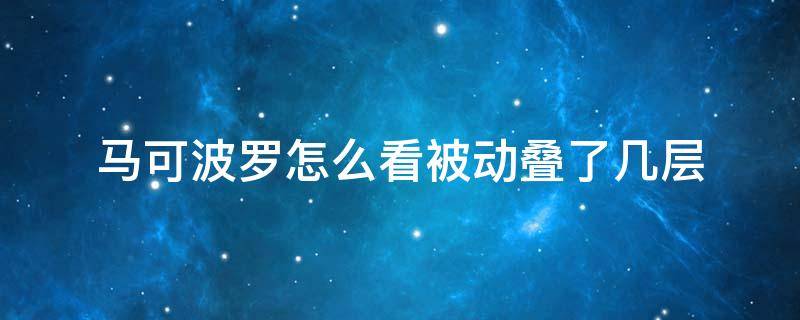 马可波罗怎么看被动叠了几层